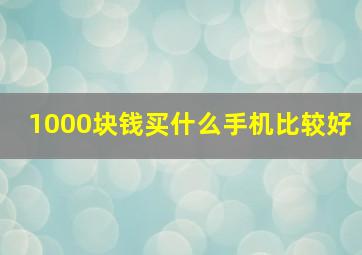 1000块钱买什么手机比较好